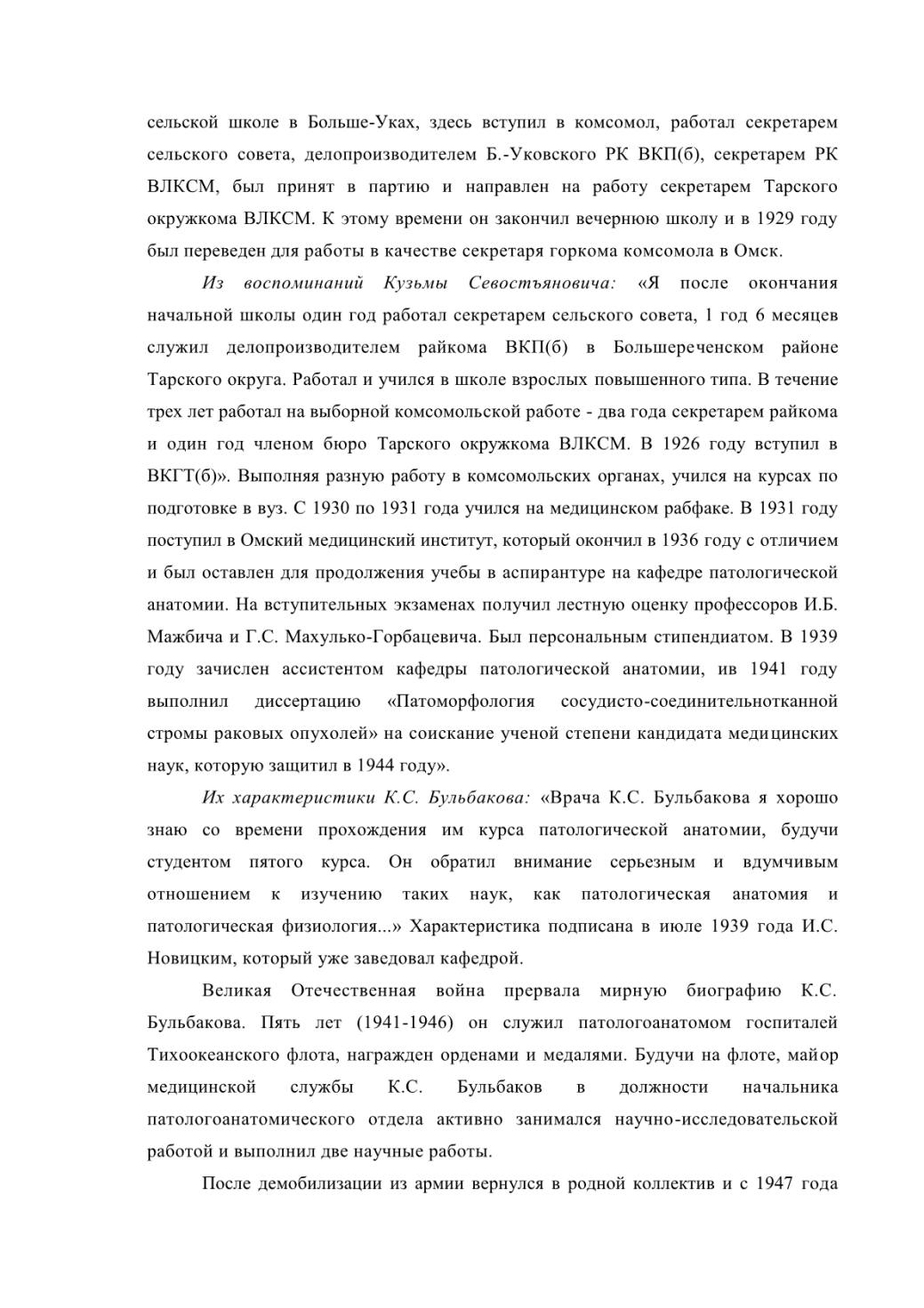 сельской школе в Больше-Уках, здесь вступил в комсомол, работал секретарем сельского совета, делопроизводителем Б.-Уковского РК ВКП(б), секретарем РК ВЛКСМ, был принят в партию и направлен на работу секретарем Тарского окружкома ВЛКСМ. К этому времени он закончил вечернюю школу и в 1929 году был переведен для работы в качестве секретаря горкома комсомола в Омск.

Из воспоминаний Кузьмы Севостъяновича: «Я после окончания начальной школы один год работал секретарем сельского совета, 1 год 6 месяцев служил делопроизводителем райкома ВКП(б) в Большереченском районе Тарского округа. Работал и учился в школе взрослых повышенного типа. В течение трех лет работал на выборной комсомольской работе - два года секретарем райкома и один год членом бюро Тарского окружкома ВЛКСМ. В 1926 году вступил в ВКГТ(б)». Выполняя разную работу в комсомольских органах, учился на курсах по подготовке в вуз. С 1930 по 1931 года учился на медицинском рабфаке. В 1931 году поступил в Омский медицинский институт, который окончил в 1936 году с отличием и был оставлен для продолжения учебы в аспирантуре на кафедре патологической анатомии. На вступительных экзаменах получил лестную оценку профессоров И.Б. Мажбича и Г.С. Махулько-Горбацевича. Был персональным стипендиатом. В 1939 году зачислен ассистентом кафедры патологической анатомии, ив 1941 году выполнил диссертацию «Патоморфология сосудисто-соединительнотканной стромы раковых опухолей» на соискание ученой степени кандидата медицинских наук, которую защитил в 1944 году».

Их характеристики К.С. Бульбакова: «Врача К.С. Бульбакова я хорошо знаю со времени прохождения им курса патологической анатомии, будучи студентом пятого курса. Он обратил внимание серьезным и вдумчивым отношением к изучению таких наук, как патологическая анатомия и патологическая физиология...» Характеристика подписана в июле 1939 года И.С. Новицким, который уже заведовал кафедрой.

Великая Отечественная война прервала мирную биографию К.С. Бульбакова. Пять лет (1941-1946) он служил патологоанатомом госпиталей Тихоокеанского флота, награжден орденами и медалями. Будучи на флоте, майор медицинской службы К.С. Бульбаков в должности начальника патологоанатомического отдела активно занимался научно-исследовательской работой и выполнил две научные работы.

После демобилизации из армии вернулся в родной коллектив и с 1947 года